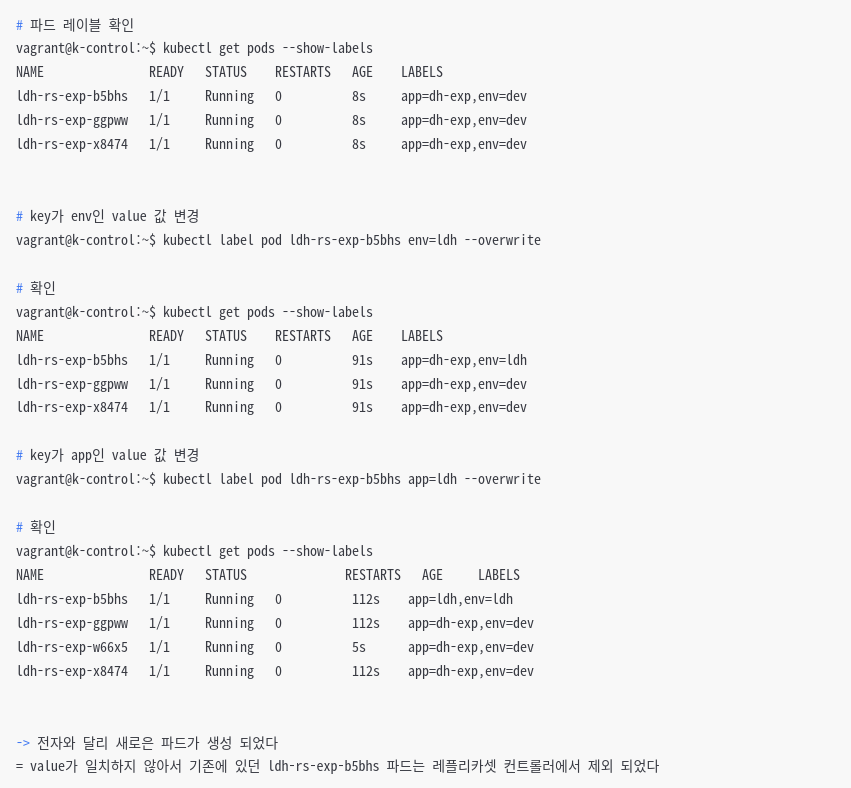 # 파드 레이블 확인
vagrant@k-control:~$ kubectl get pods --show-labels
NAME              READY   STATUS    RESTARTS   AGE    LABELS
ldh-rs-exp-b5bhs   1/1     Running   0          8s     app=dh-exp,env=dev
ldh-rs-exp-ggpww   1/1     Running   0          8s     app=dh-exp,env=dev
ldh-rs-exp-x8474   1/1     Running   0          8s     app=dh-exp,env=dev

# key가 env인 value 값 변경
vagrant@k-control:~$ kubectl label pod ldh-rs-exp-b5bhs env=ldh --overwrite

# 확인
vagrant@k-control:~$ kubectl get pods --show-labels
NAME              READY   STATUS    RESTARTS   AGE    LABELS
ldh-rs-exp-b5bhs   1/1     Running   0          91s    app=dh-exp,env=ldh
ldh-rs-exp-ggpww   1/1     Running   0          91s    app=dh-exp,env=dev
ldh-rs-exp-x8474   1/1     Running   0          91s    app=dh-exp,env=dev

# key가 app인 value 값 변경
vagrant@k-control:~$ kubectl label pod ldh-rs-exp-b5bhs app=ldh --overwrite

# 확인
vagrant@k-control:~$ kubectl get pods --show-labels
NAME              READY   STATUS             RESTARTS   AGE     LABELS
ldh-rs-exp-b5bhs   1/1     Running   0          112s    app=ldh,env=ldh
ldh-rs-exp-ggpww   1/1     Running   0          112s    app=dh-exp,env=dev
ldh-rs-exp-w66x5   1/1     Running   0          5s      app=dh-exp,env=dev
ldh-rs-exp-x8474   1/1     Running   0          112s    app=dh-exp,env=dev

-> 전자와 달리 새로은 파드가 생성 되었다
= value가 일치하지 않아서 기존에 있던 ldh-rs-exp-b5bhs 파드는 레플리카셋 컨트롤러에서 제외 되었다